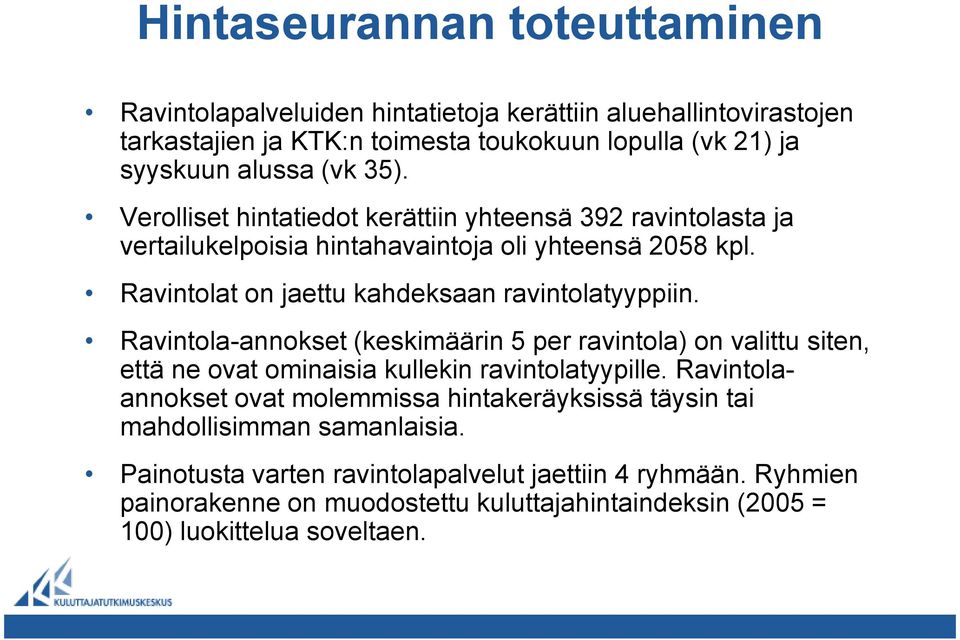 Hintaseurannan toteuttaminen

• Ravintolapalveluiden hintatietoja kerättiin aluehallintovirastojen tarkastajien ja KTK:n toimesta toukokuun lopulla (vk 21) ja syyskuun alussa (vk 35).

• Verolliset hintatiedot kerättiin yhteensä 392 ravintolasta ja vertailukelpoisia hintahavaintoja oli yhteensä 2058 kpl.

• Ravintolat on jaettu kahdeksaan ravintolatyyppiin.

• Ravintola-annokset (keskimäärin 5 per ravintola) on valittu siten, että ne ovat ominaisia kullekin ravintolatyypille. Ravintola-annokset ovat molemmissa hintakeräyksissä täysin tai mahdollisimman samanlaisia.

• Painotusta varten ravintolapalvelut jaettiin 4 ryhmään. Ryhmien painorakenne on muodostettu kuluttajahintaindeksin (2005 = 100) luokittelua soveltaen.

KULUTTAJATUTKIMUSKESKUS